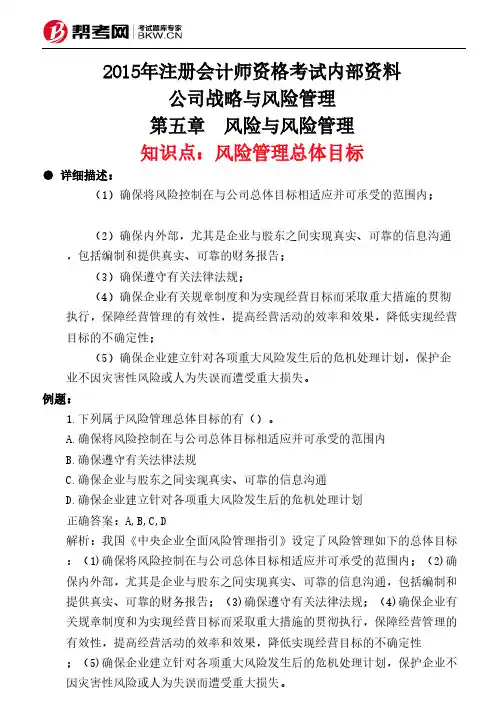 帮考网 考试题库专家 BKW.CN

2015年注册会计师资格考试内部资料
公司战略与风险管理
第五章 风险与风险管理
知识点：风险管理总体目标

● 详细描述：

（1）确保将风险控制在与公司总体目标相适应并可承受的范围内；

（2）确保内外部，尤其是企业与股东之间实现真实、可靠的信息沟通，包括编制和提供真实、可靠的财务报告；

（3）确保遵守有关法律法规；

（4）确保企业有关规章制度和为实现经营目标而采取重大措施的贯彻执行，保障经营管理的有效性，提高经营活动的效率和效果，降低实现经营目标的不确定性；

（5）确保企业建立针对各项重大风险发生后的危机处理计划，保护企业不因灾害性风险或人为失误而遭受重大损失。

例题：

1.下列属于风险管理总体目标的有（）。

A.确保将风险控制在与公司总体目标相适应并可承受的范围内

B.确保遵守有关法律法规

C.确保企业与股东之间实现真实、可靠的信息沟通

D.确保企业建立针对各项重大风险发生后的危机处理计划

正确答案：A,B,C,D

解析：我国《中央企业全面风险管理指引》设定了风险管理如下的总体目标：（1）确保将风险控制在与公司总体目标相适应并可承受的范围内；（2）确保内外部，尤其是企业与股东之间实现真实、可靠的信息沟通，包括编制和提供真实、可靠的财务报告；（3）确保遵守有关法律法规；（4）确保企业有关规章制度和为实现经营目标而采取重大措施的贯彻执行，保障经营管理的有效性，提高经营活动的效率和效果，降低实现经营目标的不确定性；（5）确保企业建立针对各项重大风险发生后的危机处理计划，保护企业不因灾害性风险或人为失误而遭受重大损失。